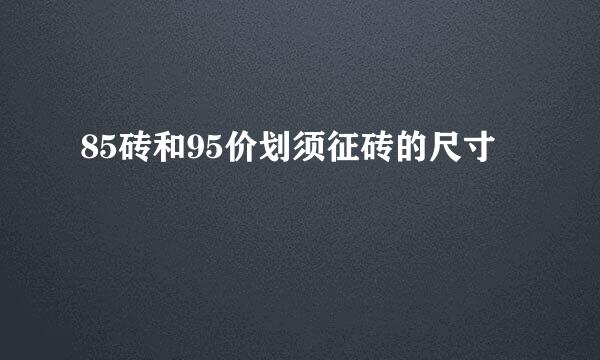 85砖和95价划须征砖的尺寸